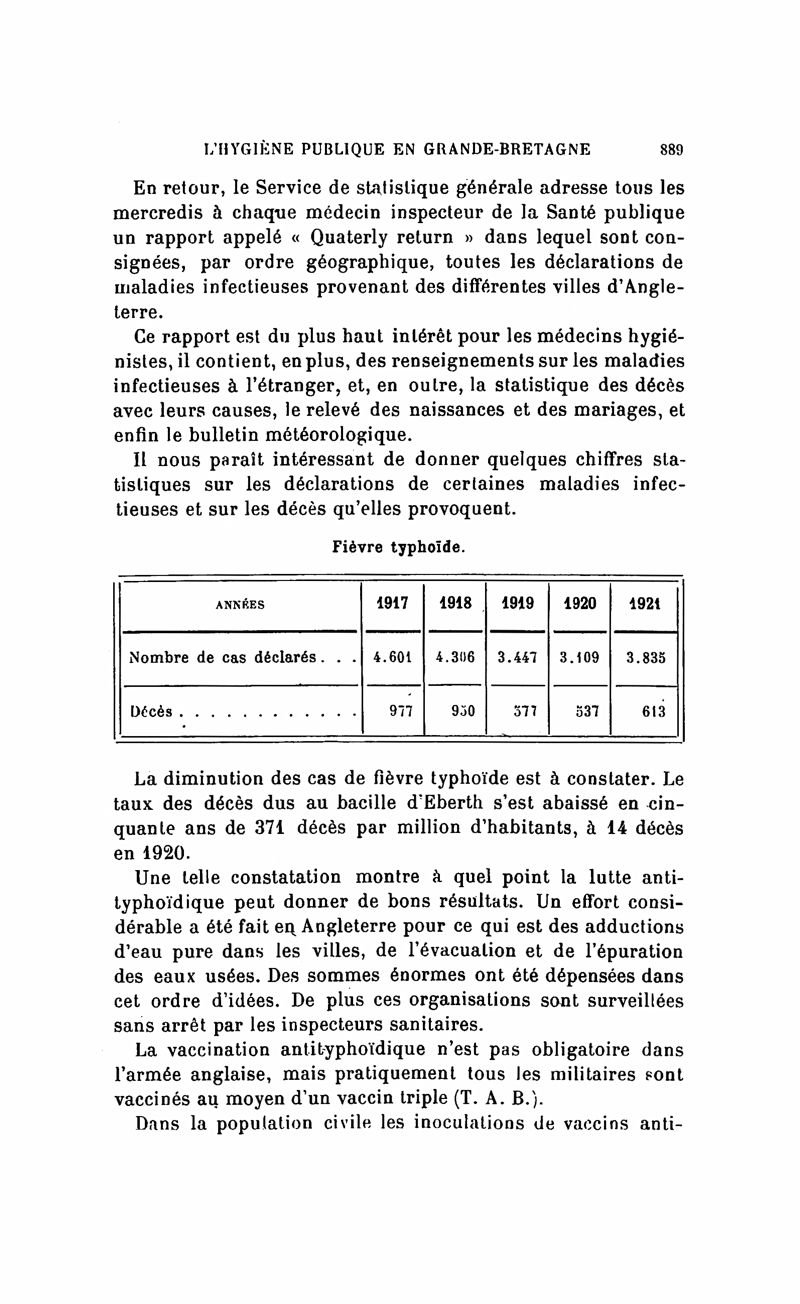 L'HYGIÈNE PUBLIQUE EN GRANDE-BRETAGNE 889

En retour, le Service de statistique générale adresse tous les mercredis à chaque médecin inspecteur de la Santé publique un rapport appelé « Quaterly return » dans lequel sont consignées, par ordre géographique, toutes les déclarations de maladies infectieuses provenant des différentes villes d'Angleterre.

Ce rapport est du plus haut intérêt pour les médecins hygiénistes, il contient, en plus, des renseignements sur les maladies infectieuses à l'étranger, et, en outre, la statistique des décès avec leurs causes, le relevé des naissances et des mariages, et enfin le bulletin météorologique.

Il nous paraît intéressant de donner quelques chiffres statistiques sur les déclarations de certaines maladies infectieuses et sur les décès qu'elles provoquent.

Fièvre typhoïde.

| ANNÉES | 1917 | 1918 | 1919 | 1920 | 1921 |
|---|---|---|---|---|---|
| Nombre de cas déclarés. . . | 4.601 | 4.306 | 3.447 | 3.109 | 3.835 |
| Décès . . . . . . . . . . . . | 977 | 950 | 577 | 537 | 613 |

La diminution des cas de fièvre typhoïde est à constater. Le taux des décès dus au bacille d'Eberth s'est abaissé en cinquante ans de 371 décès par million d'habitants, à 14 décès en 1920.

Une telle constatation montre à quel point la lutte antityphoïdique peut donner de bons résultats. Un effort considérable a été fait en Angleterre pour ce qui est des adductions d'eau pure dans les villes, de l'évacuation et de l'épuration des eaux usées. Des sommes énormes ont été dépensées dans cet ordre d'idées. De plus ces organisations sont surveillées sans arrêt par les inspecteurs sanitaires.

La vaccination antityphoïdique n'est pas obligatoire dans l'armée anglaise, mais pratiquement tous les militaires sont vaccinés au moyen d'un vaccin triple (T. A. B.).

Dans la population civile les inoculations de vaccins anti-